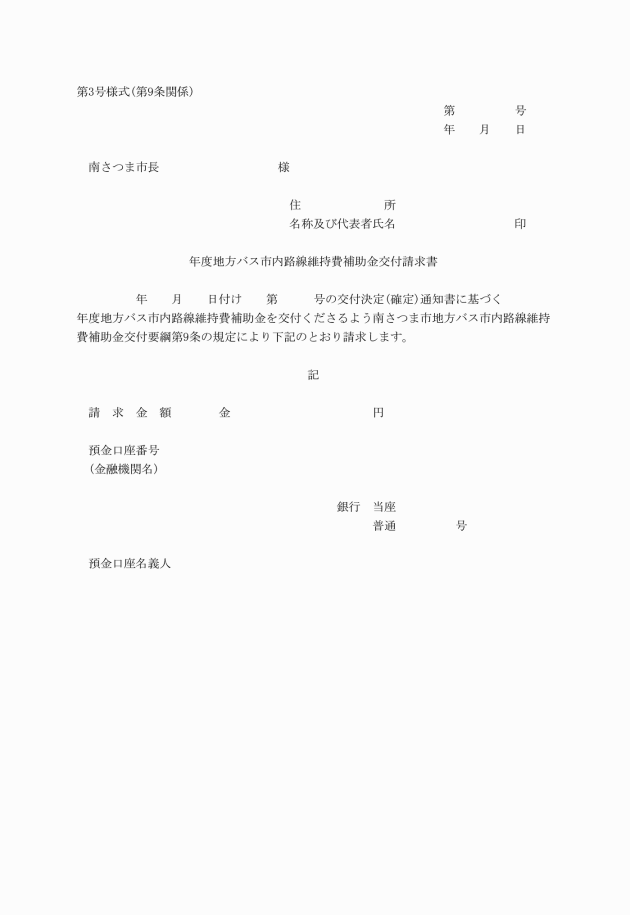 第3号様式(第9条関係)

第　　　号
年　月　日

南さつま市長　　　　　　様

住　　　　所
名称及び代表者氏名　　　　　　印

年度地方バス市内路線維持費補助金交付請求書

年　月　日付け　第　　号の交付決定(確定)通知書に基づく　年度地方バス市内路線維持費補助金を交付くださるよう南さつま市地方バス市内路線維持費補助金交付要綱第9条の規定により下記のとおり請求します。

記

請　求　金　額　　　金　　　　　　　円

預金口座番号
(金融機関名)

銀行　当座
普通　　　　号

預金口座名義人